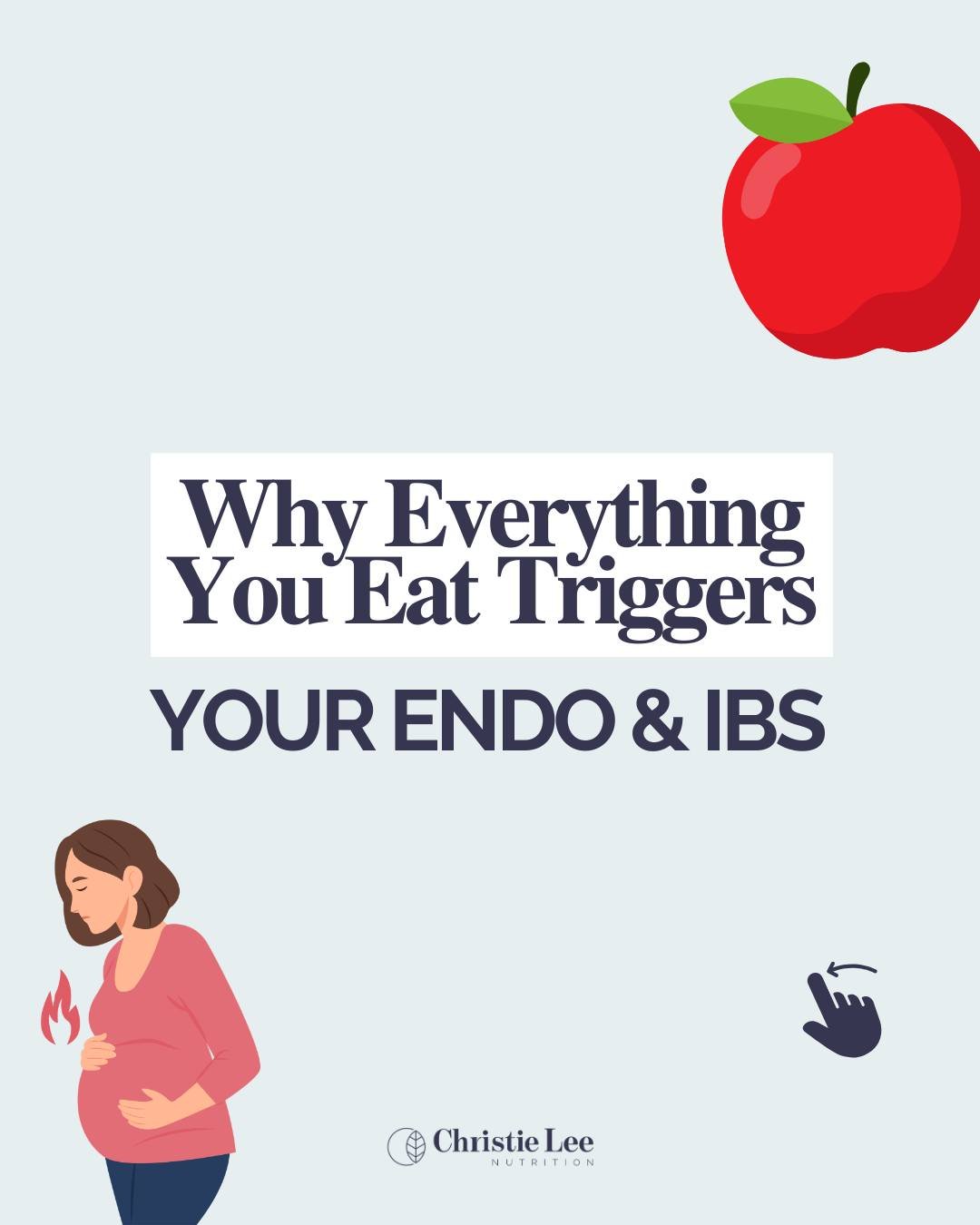 Why Everything You Eat Triggers

YOUR ENDO & IBS

Christie Lee
NUTRITION